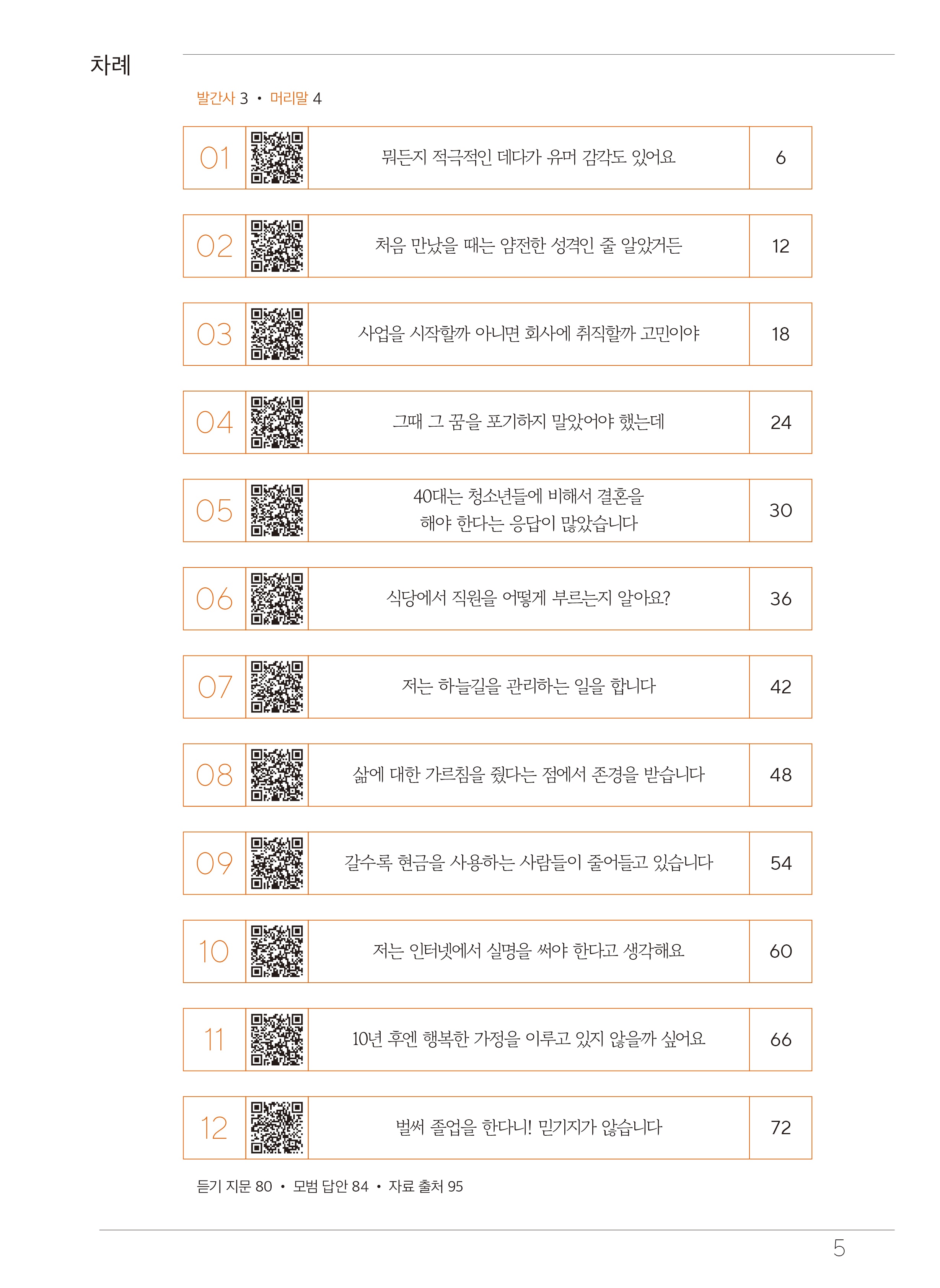 차례

발간사 3 • 머리말 4

01
뭐든지 적극적인 데다가 유머 감각도 있어요
6

02
처음 만났을 때는 얌전한 성격인 줄 알았거든
12

03
사업을 시작할까 아니면 회사에 취직할까 고민이야
18

04
그때 그 꿈을 포기하지 말았어야 했는데
24

05
40대는 청소년들에 비해서 결혼을 해야 한다는 응답이 많았습니다
30

06
식당에서 직원을 어떻게 부르는지 알아요?
36

07
저는 하늘길을 관리하는 일을 합니다
42

08
삶에 대한 가르침을 줬다는 점에서 존경을 받습니다
48

09
갈수록 현금을 사용하는 사람들이 줄어들고 있습니다
54

10
저는 인터넷에서 실명을 써야 한다고 생각해요
60

11
10년 후엔 행복한 가정을 이루고 있지 않을까 싶어요
66

12
벌써 졸업을 한다니! 믿기지가 않습니다
72

듣기 지문 80 • 모범 답안 84 • 자료 출처 95

5